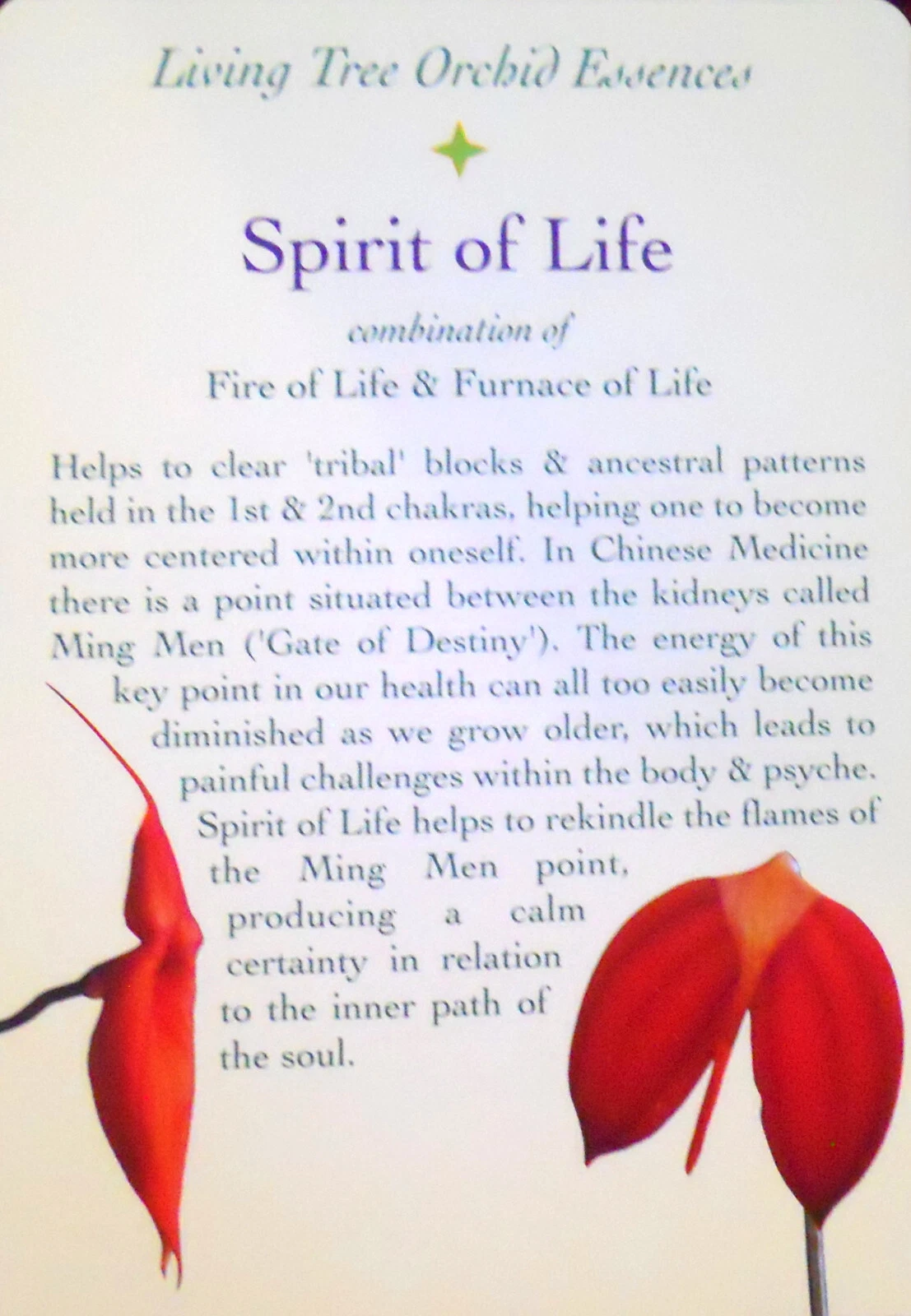 Living Tree Orchid Essences

Spirit of Life

combination of

Fire of Life & Furnace of Life

Helps to clear 'tribal' blocks & ancestral patterns held in the 1st & 2nd chakras, helping one to become more centered within oneself. In Chinese Medicine there is a point situated between the kidneys called Ming Men ('Gate of Destiny'). The energy of this key point in our health can all too easily become diminished as we grow older, which leads to painful challenges within the body & psyche. Spirit of Life helps to rekindle the flames of the Ming Men point, producing a calm certainty in relation to the inner path of the soul.